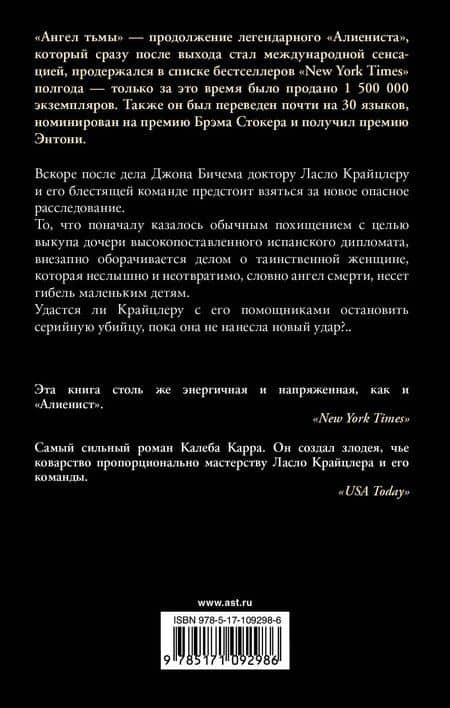 «Ангел тьмы» — продолжение легендарного «Алиениста», который сразу после выхода стал международной сенсацией, продержался в списке бестселлеров «New York Times» полгода — только за это время было продано 1 500 000 экземпляров. Также он был переведен почти на 30 языков, номинирован на премию Брэма Стокера и получил премию Энтони.

Вскоре после дела Джона Бичема доктору Ласло Крайцлеру и его блестящей команде предстоит взяться за новое опасное расследование.
То, что поначалу казалось обычным похищением с целью выкупа дочери высокопоставленного испанского дипломата, внезапно оборачивается делом о таинственной женщине, которая неслышно и неотвратимо, словно ангел смерти, несет гибель маленьким детям.
Удастся ли Крайцлеру с его помощниками остановить серийную убийцу, пока она не нанесла новый удар?..

Эта книга столь же энергичная и напряженная, как и «Алиенист».
«New York Times»

Самый сильный роман Калеба Карра. Он создал злодея, чье коварство пропорционально мастерству Ласло Крайцлера и его команды.
«USA Today»

www.ast.ru

ISBN 978-5-17-109298-6

9 785171 092986